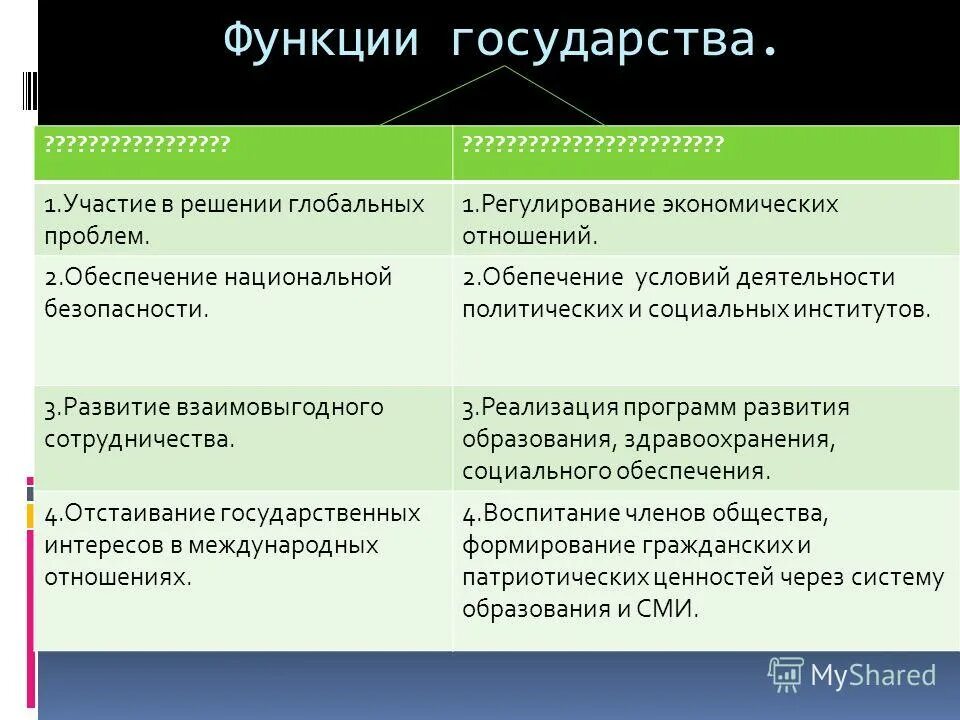 Функции государства.

| ????????????????? | ???????????????????????? |
|---|---|
| 1.Участие в решении глобальных проблем. | 1.Регулирование экономических отношений. |
| 2.Обеспечение национальной безопасности. | 2.Обепечение условий деятельности политических и социальных институтов. |
| 3.Развитие взаимовыгодного сотрудничества. | 3.Реализация программ развития образования, здравоохранения, социального обеспечения. |
| 4.Отстаивание государственных интересов в международных отношениях. | 4.Воспитание членов общества, формирование гражданских и патриотических ценностей через систему образования и СМИ. |

MyShared